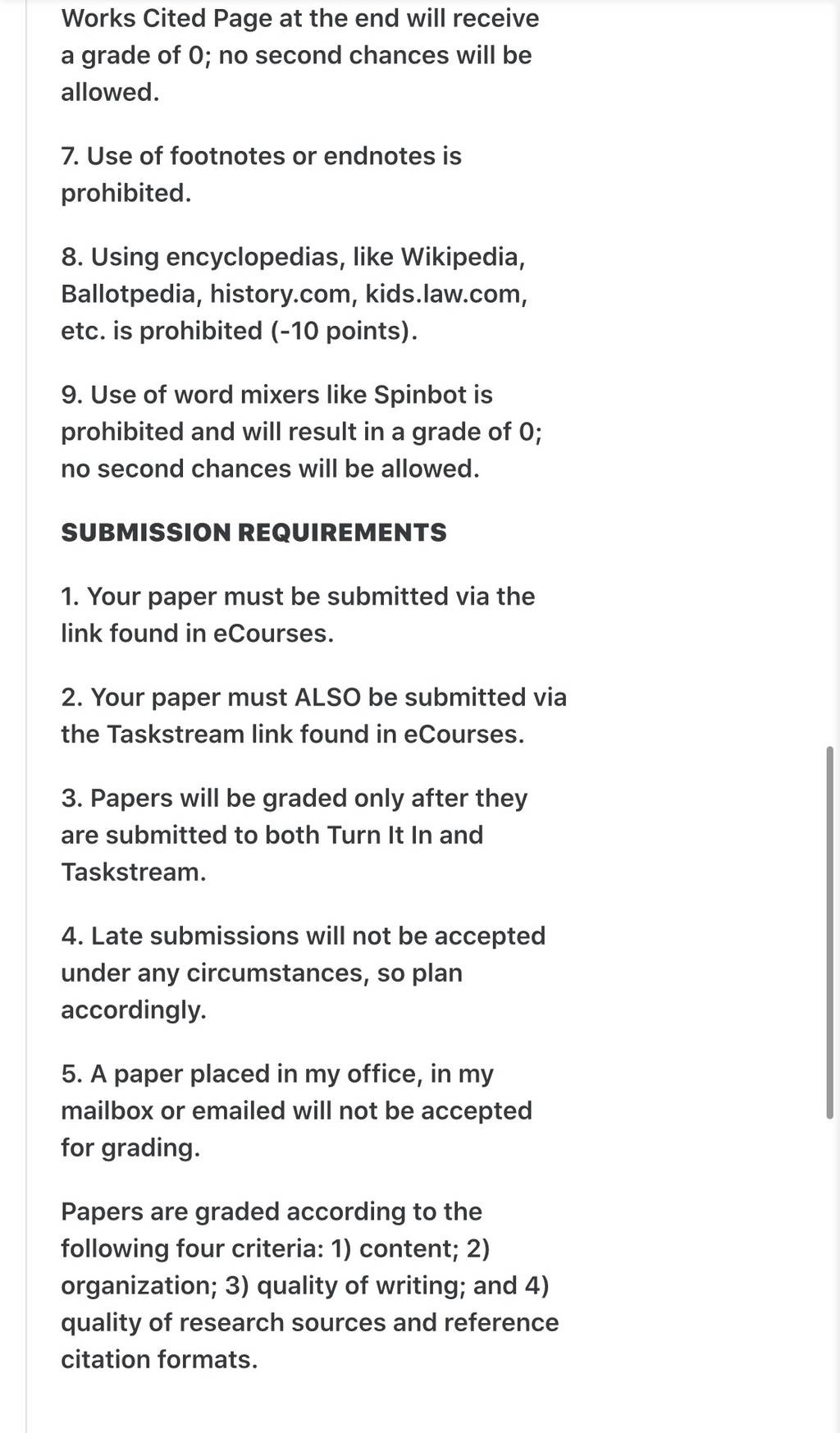 Works Cited Page at the end will receive a grade of 0; no second chances will be allowed.

7. Use of footnotes or endnotes is prohibited.

8. Using encyclopedias, like Wikipedia, Ballotpedia, history.com, kids.law.com, etc. is prohibited (-10 points).

9. Use of word mixers like Spinbot is prohibited and will result in a grade of 0; no second chances will be allowed.

SUBMISSION REQUIREMENTS

1. Your paper must be submitted via the link found in eCourses.

2. Your paper must ALSO be submitted via the Taskstream link found in eCourses.

3. Papers will be graded only after they are submitted to both Turn It In and Taskstream.

4. Late submissions will not be accepted under any circumstances, so plan accordingly.

5. A paper placed in my office, in my mailbox or emailed will not be accepted for grading.

Papers are graded according to the following four criteria: 1) content; 2) organization; 3) quality of writing; and 4) quality of research sources and reference citation formats.